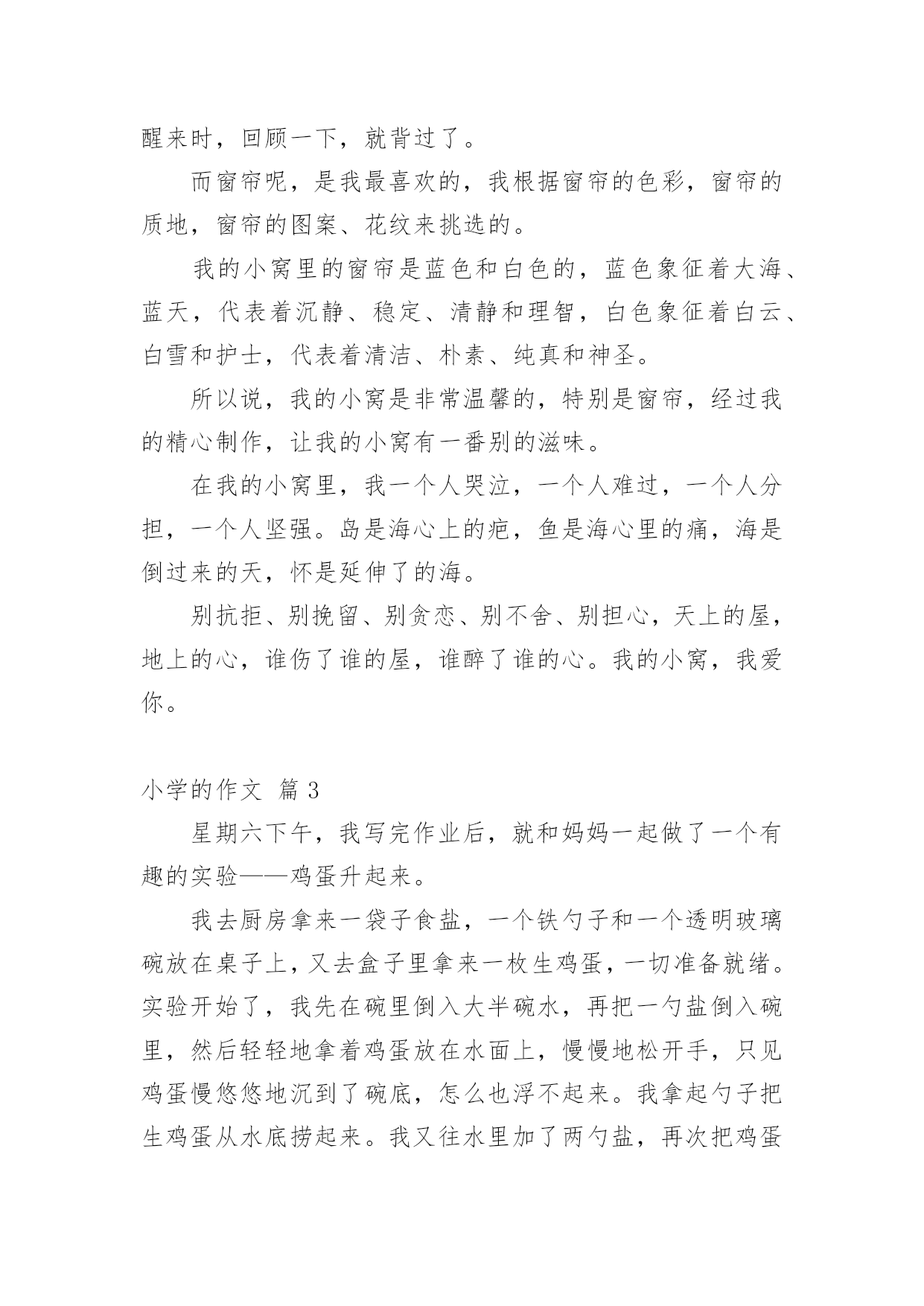 醒来时，回顾一下，就背过了。

而窗帘呢，是我最喜欢的，我根据窗帘的色彩，窗帘的质地，窗帘的图案、花纹来挑选的。

我的小窝里的窗帘是蓝色和白色的，蓝色象征着大海、蓝天，代表着沉静、稳定、清静和理智，白色象征着白云、白雪和护士，代表着清洁、朴素、纯真和神圣。

所以说，我的小窝是非常温馨的，特别是窗帘，经过我的精心制作，让我的小窝有一番别的滋味。

在我的小窝里，我一个人哭泣，一个人难过，一个人分担，一个人坚强。岛是海心上的疤，鱼是海心里的痛，海是倒过来的天，怀是延伸了的海。

别抗拒、别挽留、别贪恋、别不舍、别担心，天上的屋，地上的心，谁伤了谁的屋，谁醉了谁的心。我的小窝，我爱你。

小学的作文 篇 3

星期六下午，我写完作业后，就和妈妈一起做了一个有趣的实验——鸡蛋升起来。

我去厨房拿来一袋子食盐，一个铁勺子和一个透明玻璃碗放在桌子上，又去盒子里拿来一枚生鸡蛋，一切准备就绪。实验开始了，我先在碗里倒入大半碗水，再把一勺盐倒入碗里，然后轻轻地拿着鸡蛋放在水面上，慢慢地松开手，只见鸡蛋慢悠悠地沉到了碗底，怎么也浮不起来。我拿起勺子把生鸡蛋从水底捞起来。我又往水里加了两勺盐，再次把鸡蛋